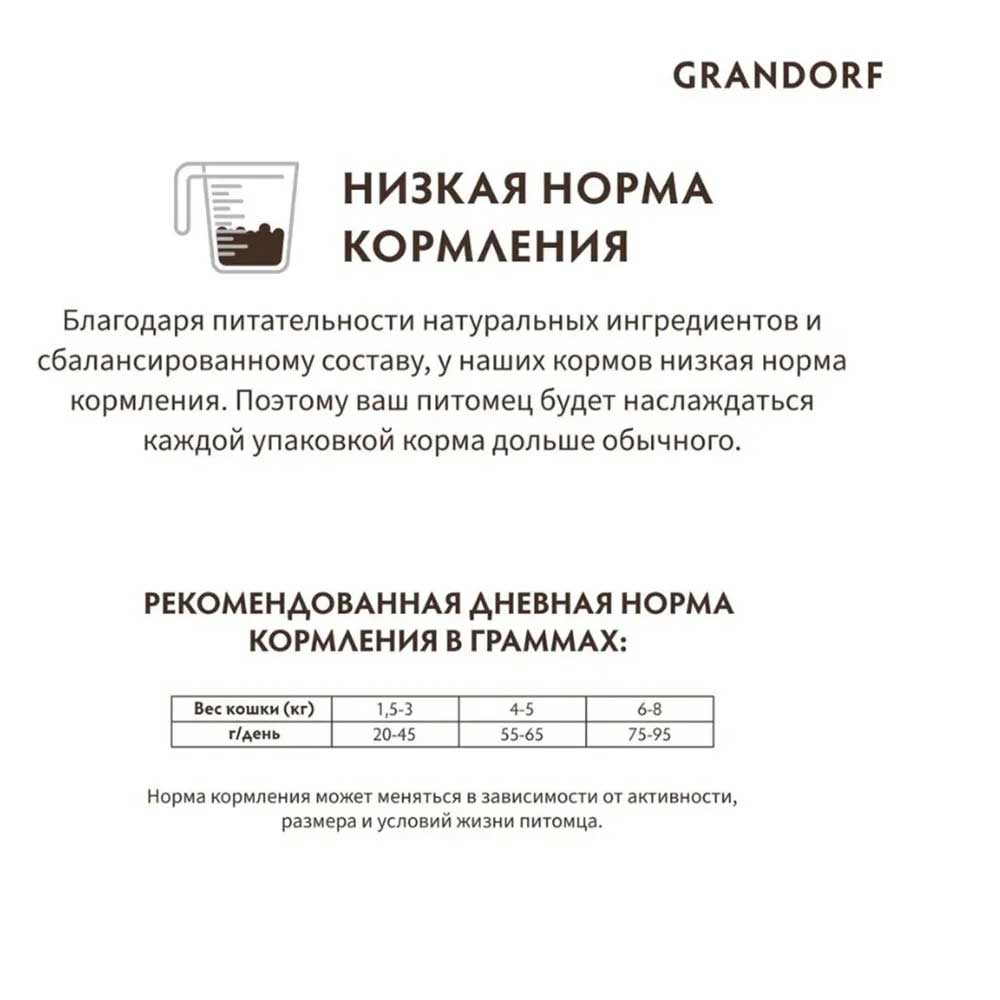 GRANDORF

НИЗКАЯ НОРМА КОРМЛЕНИЯ

Благодаря питательности натуральных ингредиентов и сбалансированному составу, у наших кормов низкая норма кормления. Поэтому ваш питомец будет наслаждаться каждой упаковкой корма дольше обычного.

РЕКОМЕНДОВАННАЯ ДНЕВНАЯ НОРМА КОРМЛЕНИЯ В ГРАММАХ:

| Вес кошки (кг) | 1,5-3 | 4-5 | 6-8 |
|---|---|---|---|
| г/день | 20-45 | 55-65 | 75-95 |

Норма кормления может меняться в зависимости от активности, размера и условий жизни питомца.